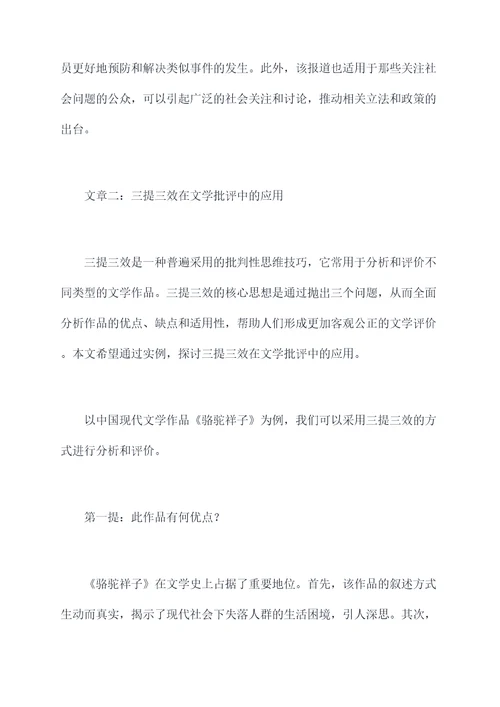 员更好地预防和解决类似事件的发生。此外，该报道也适用于那些关注社会问题的公众，可以引起广泛的社会关注和讨论，推动相关立法和政策的出台。

文章二：三提三效在文学批评中的应用

三提三效是一种普遍采用的批判性思维技巧，它常用于分析和评价不同类型的文学作品。三提三效的核心思想是通过抛出三个问题，从而全面分析作品的优点、缺点和适用性，帮助人们形成更加客观公正的文学评价。本文希望通过实例，探讨三提三效在文学批评中的应用。

以中国现代文学作品《骆驼祥子》为例，我们可以采用三提三效的方式进行分析和评价。

第一提：此作品有何优点？

《骆驼祥子》在文学史上占据了重要地位。首先，该作品的叙述方式生动而真实，揭示了现代社会下失落人群的生活困境，引人深思。其次，